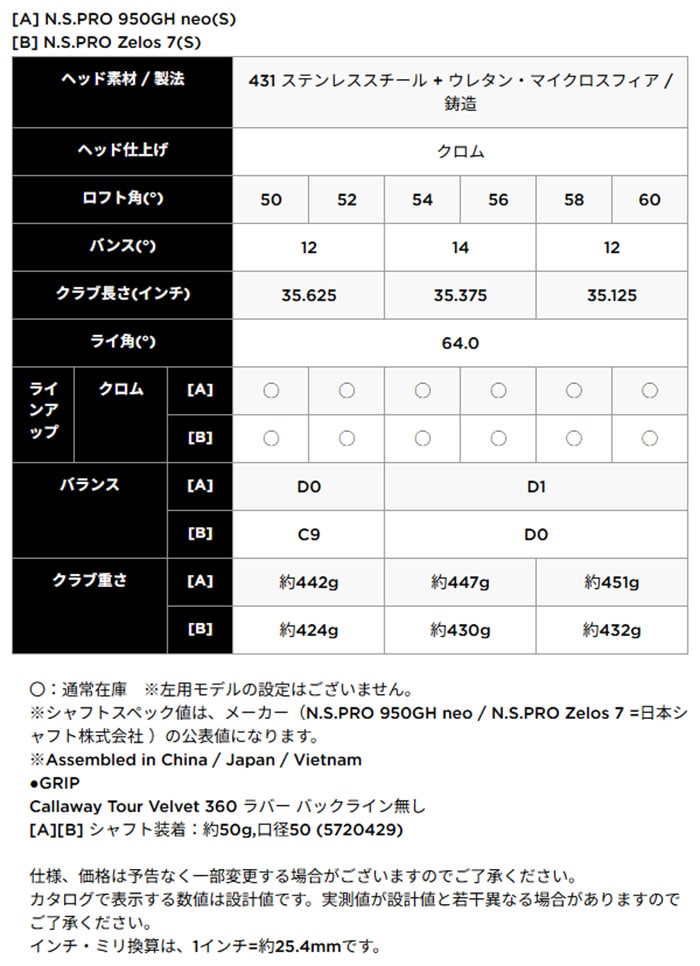 [A] N.S.PRO 950GH neo(S)
[B] N.S.PRO Zelos 7(S)

| ヘッド素材 / 製法 | | | 431 ステンレススチール + ウレタン・マイクロスフィア / 鋳造 | | | | | |
|---|---|---|---|---|---|---|---|---|
| ヘッド仕上げ | | | クロム | | | | | |
| ロフト角(°) | | | 50 | 52 | 54 | 56 | 58 | 60 |
| バンス(°) | | | 12 | | 14 | | 12 | |
| クラブ長さ(インチ) | | | 35.625 | | 35.375 | | 35.125 | |
| ライ角(°) | | | 64.0 | | | | | |
| ラインアップ | クロム | [A] | ○ | ○ | ○ | ○ | ○ | ○ |
| | | [B] | ○ | ○ | ○ | ○ | ○ | ○ |
| バランス | | [A] | D0 | | D1 | | | |
| | | [B] | C9 | | D0 | | | |
| クラブ重さ | | [A] | 約442g | | 約447g | | 約451g | |
| | | [B] | 約424g | | 約430g | | 約432g | |

○：通常在庫　※左用モデルの設定はございません。
※シャフトスペック値は、メーカー（N.S.PRO 950GH neo / N.S.PRO Zelos 7 =日本シャフト株式会社 ）の公表値になります。
※Assembled in China / Japan / Vietnam
●GRIP
Callaway Tour Velvet 360 ラバー バックライン無し
[A][B] シャフト装着：約50g,口径50 (5720429)

仕様、価格は予告なく一部変更する場合がございますのでご了承ください。
カタログで表示する数値は設計値です。実測値が設計値と若干異なる場合がありますのでご了承ください。
インチ・ミリ換算は、1インチ=約25.4mmです。